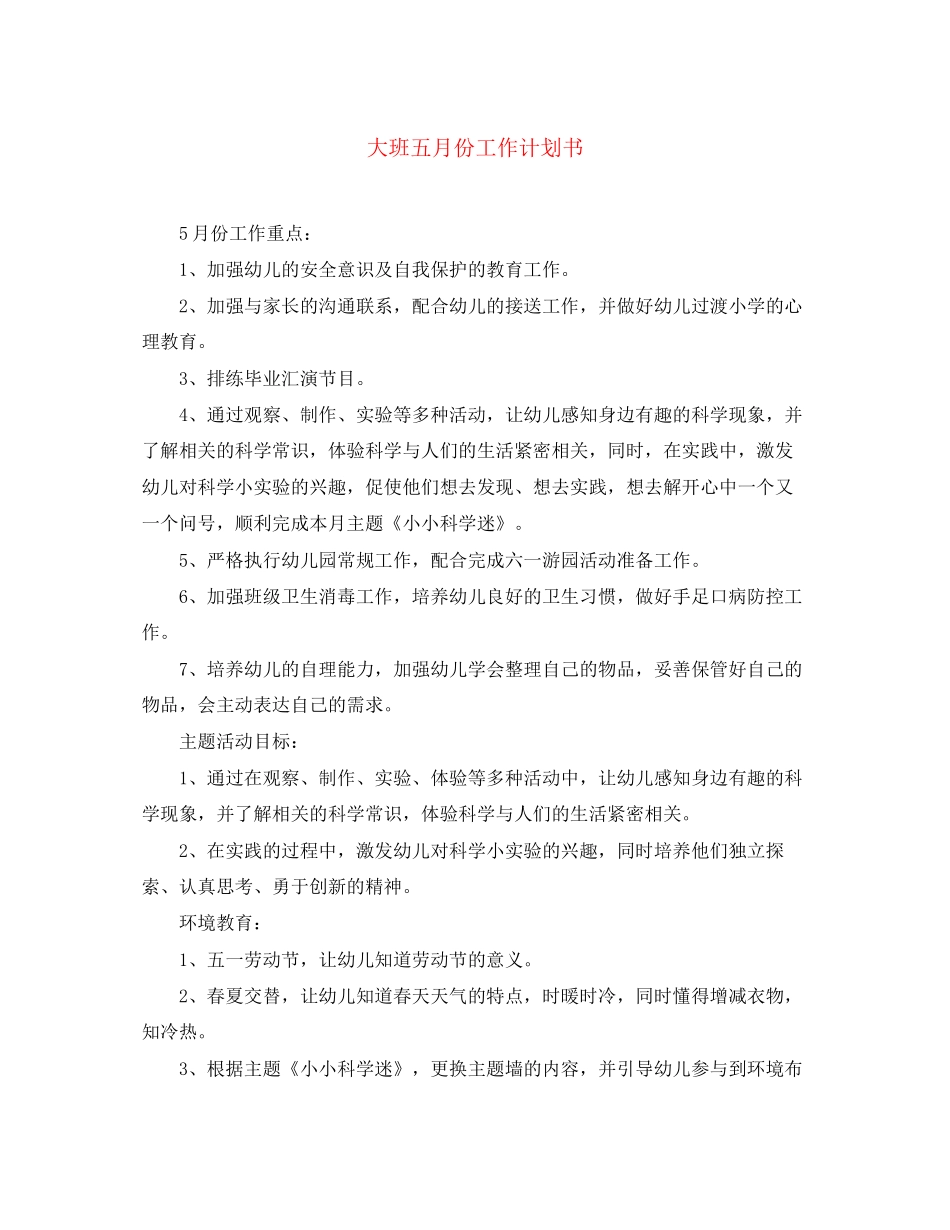 大班五月份工作计划书

5月份工作重点：

1、加强幼儿的安全意识及自我保护的教育工作。

2、加强与家长的沟通联系，配合幼儿的接送工作，并做好幼儿过渡小学的心理教育。

3、排练毕业汇演节目。

4、通过观察、制作、实验等多种活动，让幼儿感知身边有趣的科学现象，并了解相关的科学常识，体验科学与人们的生活紧密相关，同时，在实践中，激发幼儿对科学小实验的兴趣，促使他们想去发现、想去实践，想去解开心中一个又一个问号，顺利完成本月主题《小小科学迷》。

5、严格执行幼儿园常规工作，配合完成六一游园活动准备工作。

6、加强班级卫生消毒工作，培养幼儿良好的卫生习惯，做好手足口病防控工作。

7、培养幼儿的自理能力，加强幼儿学会整理自己的物品，妥善保管好自己的物品，会主动表达自己的需求。

主题活动目标：

1、通过在观察、制作、实验、体验等多种活动中，让幼儿感知身边有趣的科学现象，并了解相关的科学常识，体验科学与人们的生活紧密相关。

2、在实践的过程中，激发幼儿对科学小实验的兴趣，同时培养他们独立探索、认真思考、勇于创新的精神。

环境教育：

1、五一劳动节，让幼儿知道劳动节的意义。

2、春夏交替，让幼儿知道春天天气的特点，时暖时冷，同时懂得增减衣物，知冷热。

3、根据主题《小小科学迷》，更换主题墙的内容，并引导幼儿参与到环境布